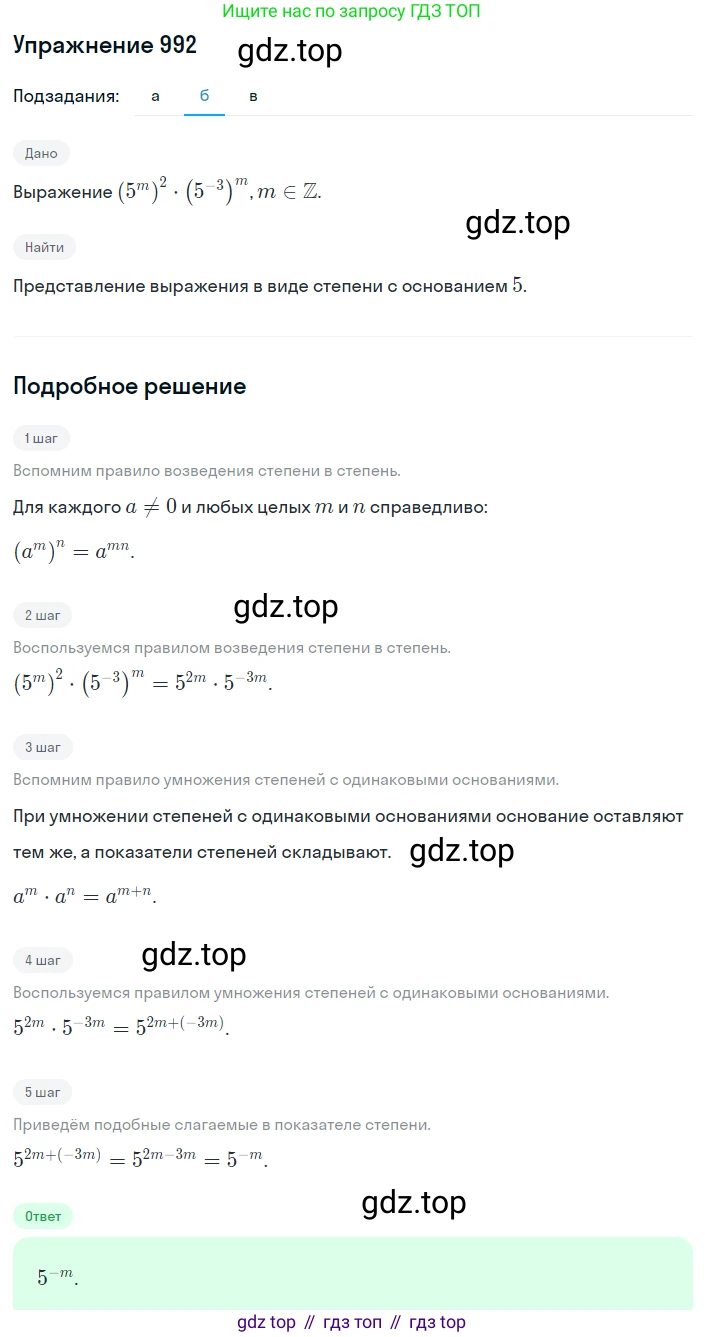 Ищите нас по запросу ГДЗ ТОП

Упражнение 992 gdz.top

Подзадания: а б в

Дано

Выражение $(5^m)^2 \cdot (5^{-3})^m, m \in \mathbb{Z}$.

gdz.top

Найти

Представление выражения в виде степени с основанием $5$.

Подробное решение

1 шаг

Вспомним правило возведения степени в степень.

Для каждого $a \neq 0$ и любых целых $m$ и $n$ справедливо:

$(a^m)^n = a^{mn}$.

2 шаг gdz.top

Воспользуемся правилом возведения степени в степень.

$(5^m)^2 \cdot (5^{-3})^m = 5^{2m} \cdot 5^{-3m}$.

3 шаг

Вспомним правило умножения степеней с одинаковыми основаниями.

При умножении степеней с одинаковыми основаниями основание оставляют тем же, а показатели степеней складывают. gdz.top

$a^m \cdot a^n = a^{m+n}$.

4 шаг gdz.top

Воспользуемся правилом умножения степеней с одинаковыми основаниями.

$5^{2m} \cdot 5^{-3m} = 5^{2m+(-3m)}$.

5 шаг

Приведём подобные слагаемые в показателе степени.

$5^{2m+(-3m)} = 5^{2m-3m} = 5^{-m}$.

gdz.top

Ответ

$5^{-m}$.

gdz top // гдз топ // гдз top